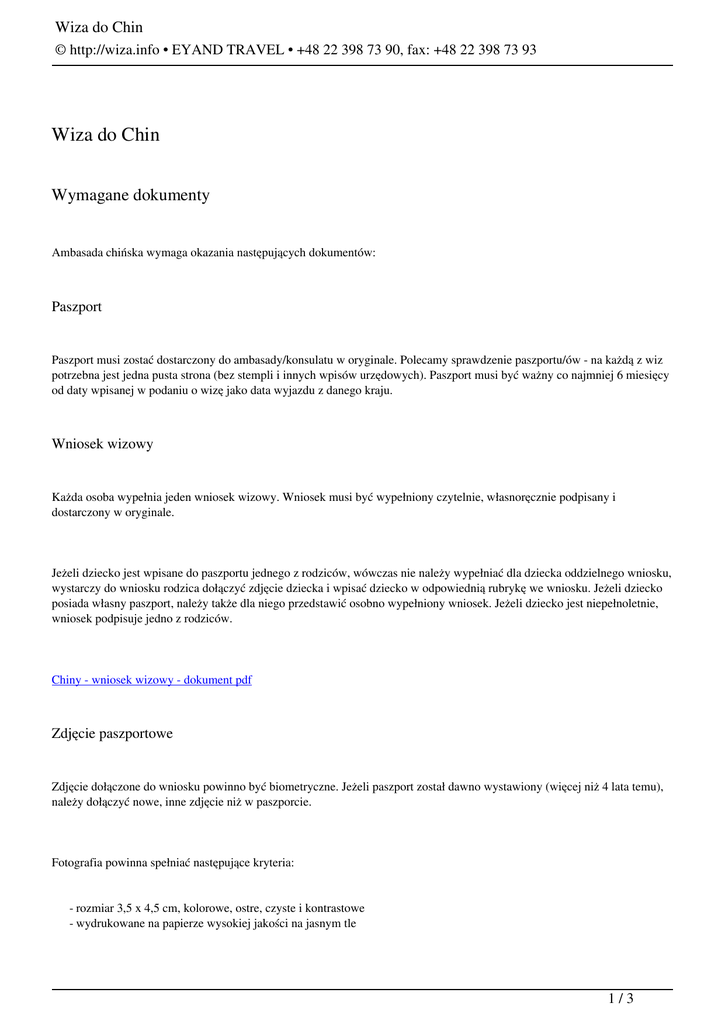 Wiza do Chin
© http://wiza.info • EYAND TRAVEL • +48 22 398 73 90, fax: +48 22 398 73 93

Wiza do Chin

Wymagane dokumenty

Ambasada chińska wymaga okazania następujących dokumentów:

Paszport

Paszport musi zostać dostarczony do ambasady/konsulatu w oryginale. Polecamy sprawdzenie paszportu/ów - na każdą z wiz potrzebna jest jedna pusta strona (bez stempli i innych wpisów urzędowych). Paszport musi być ważny co najmniej 6 miesięcy od daty wpisanej w podaniu o wizę jako data wyjazdu z danego kraju.

Wniosek wizowy

Każda osoba wypełnia jeden wniosek wizowy. Wniosek musi być wypełniony czytelnie, własnoręcznie podpisany i dostarczony w oryginale.

Jeżeli dziecko jest wpisane do paszportu jednego z rodziców, wówczas nie należy wypełniać dla dziecka oddzielnego wniosku, wystarczy do wniosku rodzica dołączyć zdjęcie dziecka i wpisać dziecko w odpowiednią rubrykę we wniosku. Jeżeli dziecko posiada własny paszport, należy także dla niego przedstawić osobno wypełniony wniosek. Jeżeli dziecko jest niepełnoletnie, wniosek podpisuje jedno z rodziców.

Chiny - wniosek wizowy - dokument pdf

Zdjęcie paszportowe

Zdjęcie dołączone do wniosku powinno być biometryczne. Jeżeli paszport został dawno wystawiony (więcej niż 4 lata temu), należy dołączyć nowe, inne zdjęcie niż w paszporcie.

Fotografia powinna spełniać następujące kryteria:

- rozmiar 3,5 x 4,5 cm, kolorowe, ostre, czyste i kontrastowe
- wydrukowane na papierze wysokiej jakości na jasnym tle

1 / 3